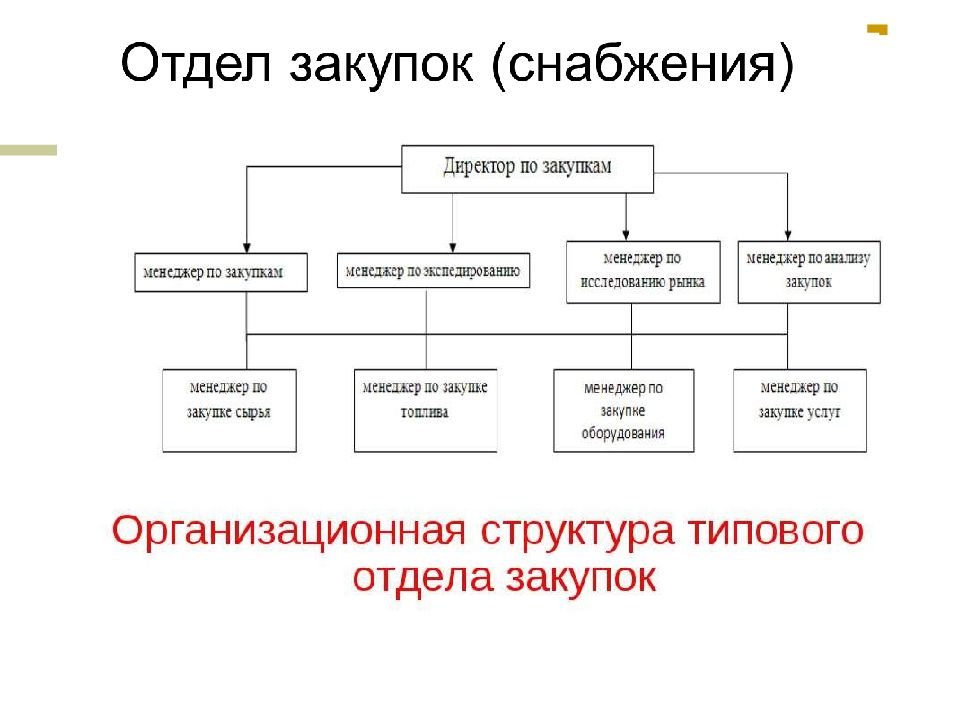 Отдел закупок (снабжения)

Директор по закупкам

менеджер по закупкам

менеджер по экспедированию

менеджер по исследованию рынка

менеджер по анализу закупок

менеджер по закупке сырья

менеджер по закупке топлива

менеджер по закупке оборудования

менеджер по закупке услуг

Организационная структура типового отдела закупок